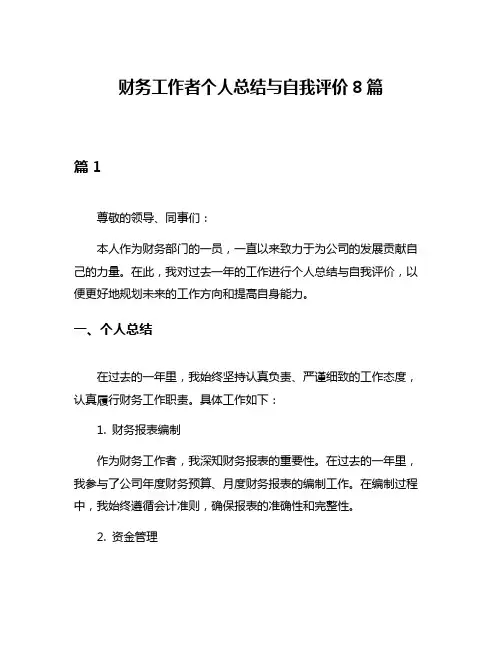 财务工作者个人总结与自我评价 8 篇

篇 1

尊敬的领导、同事们：

本人作为财务部门的一员，一直以来致力于为公司的发展贡献自己的力量。在此，我对过去一年的工作进行个人总结与自我评价，以便更好地规划未来的工作方向和提高自身能力。

一、个人总结

在过去的一年里，我始终坚持认真负责、严谨细致的工作态度，认真履行财务工作职责。具体工作如下：

1. 财务报表编制

作为财务工作者，我深知财务报表的重要性。在过去的一年里，我参与了公司年度财务预算、月度财务报表的编制工作。在编制过程中，我始终遵循会计准则，确保报表的准确性和完整性。

2. 资金管理